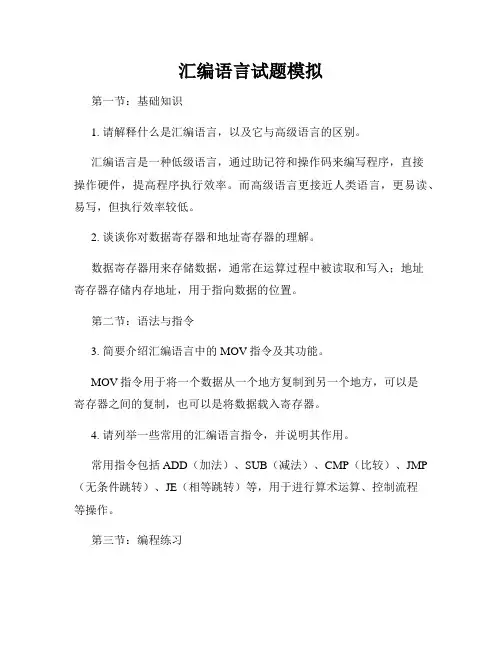 汇编语言试题模拟

第一节：基础知识

1. 请解释什么是汇编语言，以及它与高级语言的区别。

汇编语言是一种低级语言，通过助记符和操作码来编写程序，直接操作硬件，提高程序执行效率。而高级语言更接近人类语言，更易读、易写，但执行效率较低。

2. 谈谈你对数据寄存器和地址寄存器的理解。

数据寄存器用来存储数据，通常在运算过程中被读取和写入；地址寄存器存储内存地址，用于指向数据的位置。

第二节：语法与指令

3. 简要介绍汇编语言中的 MOV 指令及其功能。

MOV 指令用于将一个数据从一个地方复制到另一个地方，可以是寄存器之间的复制，也可以是将数据载入寄存器。

4. 请列举一些常用的汇编语言指令，并说明其作用。

常用指令包括 ADD（加法）、SUB（减法）、CMP（比较）、JMP（无条件跳转）、JE（相等跳转）等，用于进行算术运算、控制流程等操作。

第三节：编程练习